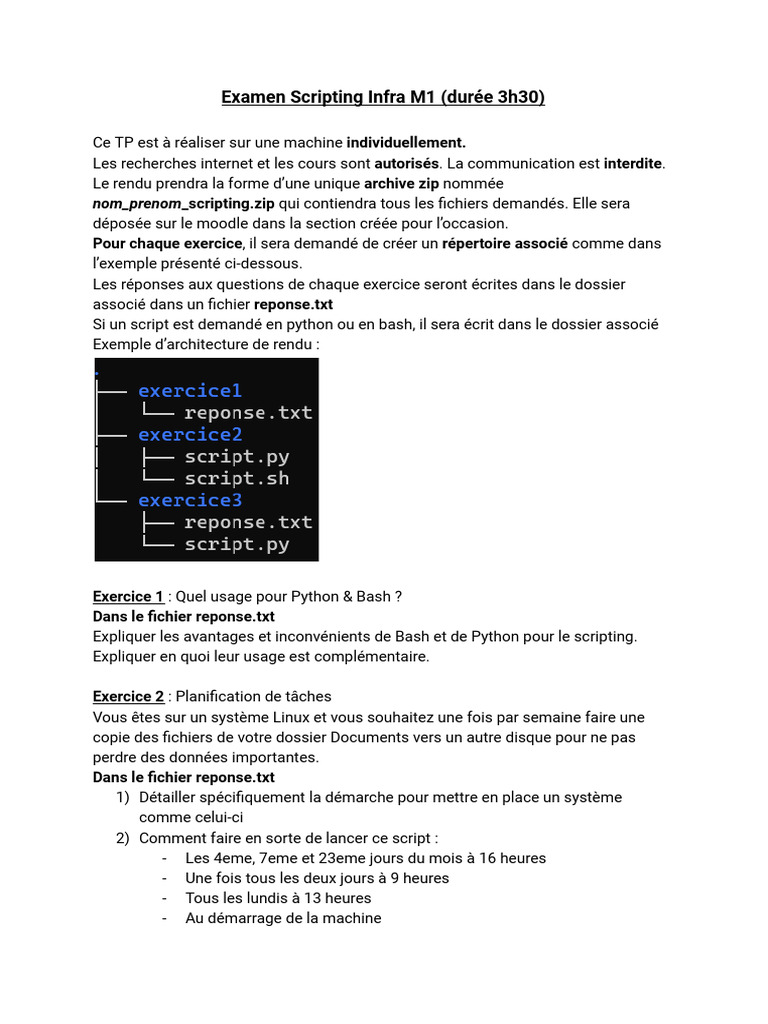 Examen Scripting Infra M1 (durée 3h30)

Ce TP est à réaliser sur une machine individuellement.
Les recherches internet et les cours sont autorisés. La communication est interdite.
Le rendu prendra la forme d'une unique archive zip nommée nom_prenom_scripting.zip qui contiendra tous les fichiers demandés. Elle sera déposée sur le moodle dans la section créée pour l'occasion.
Pour chaque exercice, il sera demandé de créer un répertoire associé comme dans l'exemple présenté ci-dessous.
Les réponses aux questions de chaque exercice seront écrites dans le dossier associé dans un fichier reponse.txt
Si un script est demandé en python ou en bash, il sera écrit dans le dossier associé
Exemple d'architecture de rendu :

.
├── exercice1
│   └── reponse.txt
├── exercice2
│   ├── script.py
│   └── script.sh
└── exercice3
    ├── reponse.txt
    └── script.py

Exercice 1 : Quel usage pour Python & Bash ?
Dans le fichier reponse.txt
Expliquer les avantages et inconvénients de Bash et de Python pour le scripting.
Expliquer en quoi leur usage est complémentaire.

Exercice 2 : Planification de tâches
Vous êtes sur un système Linux et vous souhaitez une fois par semaine faire une copie des fichiers de votre dossier Documents vers un autre disque pour ne pas perdre des données importantes.
Dans le fichier reponse.txt
1) Détailler spécifiquement la démarche pour mettre en place un système comme celui-ci
2) Comment faire en sorte de lancer ce script :
- Les 4eme, 7eme et 23eme jours du mois à 16 heures
- Une fois tous les deux jours à 9 heures
- Tous les lundis à 13 heures
- Au démarrage de la machine